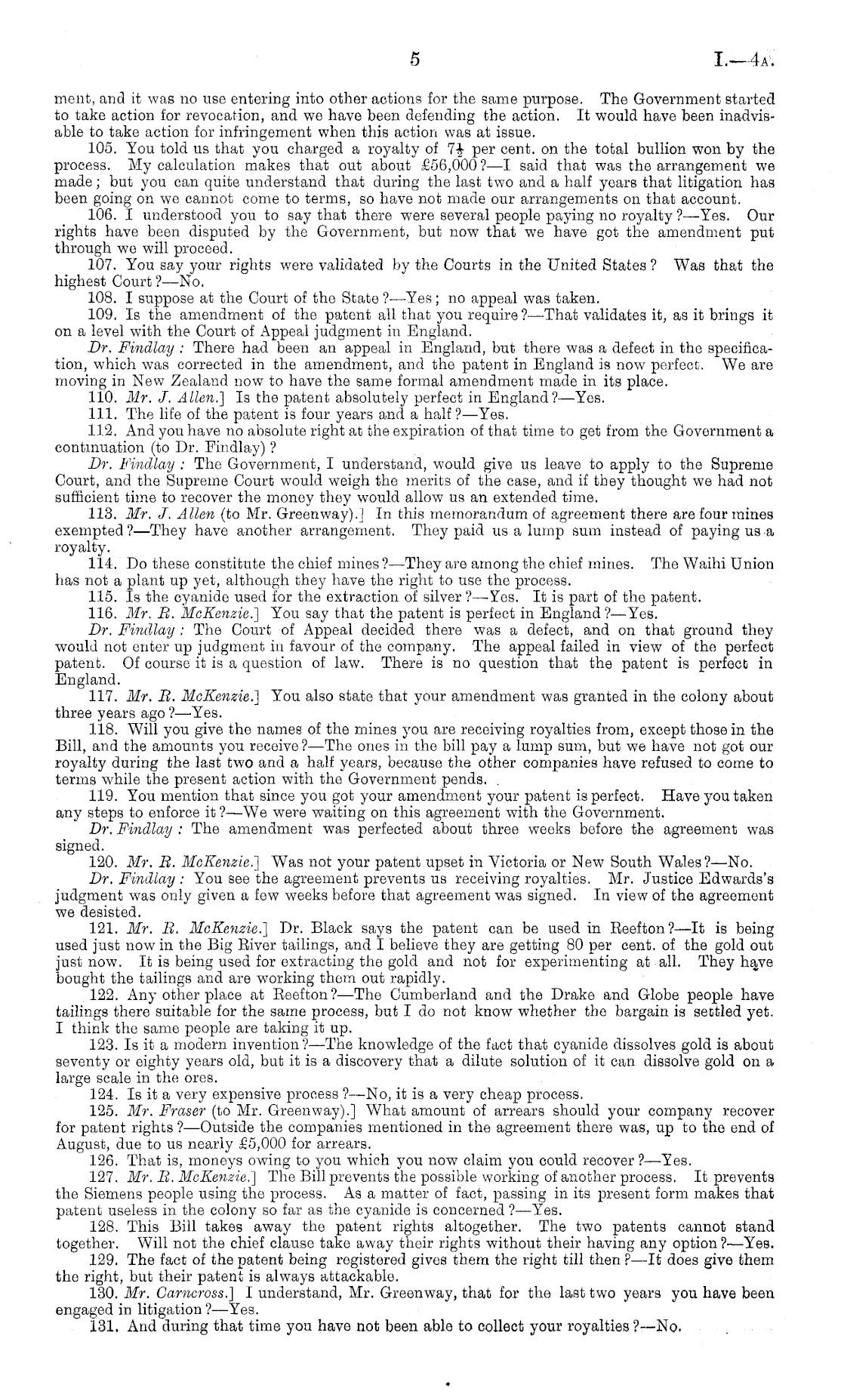 5

I.—4A.

ment, and it was no use entering into other actions for the same purpose. The Government started to take action for revocation, and we have been defending the action. It would have been inadvisable to take action for infringement when this action was at issue.

105. You told us that you charged a royalty of $7\frac{1}{2}$ per cent. on the total bullion won by the process. My calculation makes that out about £56,000?—I said that was the arrangement we made; but you can quite understand that during the last two and a half years that litigation has been going on we cannot come to terms, so have not made our arrangements on that account.

106. I understood you to say that there were several people paying no royalty?—Yes. Our rights have been disputed by the Government, but now that we have got the amendment put through we will proceed.

107. You say your rights were validated by the Courts in the United States? Was that the highest Court?—No.

108. I suppose at the Court of the State?—Yes; no appeal was taken.

109. Is the amendment of the patent all that you require?—That validates it, as it brings it on a level with the Court of Appeal judgment in England.

Dr. Findlay: There had been an appeal in England, but there was a defect in the specification, which was corrected in the amendment, and the patent in England is now perfect. We are moving in New Zealand now to have the same formal amendment made in its place.

110. Mr. J. Allen.] Is the patent absolutely perfect in England?—Yes.

111. The life of the patent is four years and a half?—Yes.

112. And you have no absolute right at the expiration of that time to get from the Government a continuation (to Dr. Findlay)?

Dr. Findlay: The Government, I understand, would give us leave to apply to the Supreme Court, and the Supreme Court would weigh the merits of the case, and if they thought we had not sufficient time to recover the money they would allow us an extended time.

113. Mr. J. Allen (to Mr. Greenway).] In this memorandum of agreement there are four mines exempted?—They have another arrangement. They paid us a lump sum instead of paying us a royalty.

114. Do these constitute the chief mines?—They are among the chief mines. The Waihi Union has not a plant up yet, although they have the right to use the process.

115. Is the cyanide used for the extraction of silver?—Yes. It is part of the patent.

116. Mr. R. McKenzie.] You say that the patent is perfect in England?—Yes.

Dr. Findlay: The Court of Appeal decided there was a defect, and on that ground they would not enter up judgment in favour of the company. The appeal failed in view of the perfect patent. Of course it is a question of law. There is no question that the patent is perfect in England.

117. Mr. R. McKenzie.] You also state that your amendment was granted in the colony about three years ago?—Yes.

118. Will you give the names of the mines you are receiving royalties from, except those in the Bill, and the amounts you receive?—The ones in the bill pay a lump sum, but we have not got our royalty during the last two and a half years, because the other companies have refused to come to terms while the present action with the Government pends.

119. You mention that since you got your amendment your patent is perfect. Have you taken any steps to enforce it?—We were waiting on this agreement with the Government.

Dr. Findlay: The amendment was perfected about three weeks before the agreement was signed.

120. Mr. R. McKenzie.] Was not your patent upset in Victoria or New South Wales?—No.

Dr. Findlay: You see the agreement prevents us receiving royalties. Mr. Justice Edwards's judgment was only given a few weeks before that agreement was signed. In view of the agreement we desisted.

121. Mr. R. McKenzie.] Dr. Black says the patent can be used in Reefton?—It is being used just now in the Big River tailings, and I believe they are getting 80 per cent. of the gold out just now. It is being used for extracting the gold and not for experimenting at all. They have bought the tailings and are working them out rapidly.

122. Any other place at Reefton?—The Cumberland and the Drake and Globe people have tailings there suitable for the same process, but I do not know whether the bargain is settled yet. I think the same people are taking it up.

123. Is it a modern invention?—The knowledge of the fact that cyanide dissolves gold is about seventy or eighty years old, but it is a discovery that a dilute solution of it can dissolve gold on a large scale in the ores.

124. Is it a very expensive process?—No, it is a very cheap process.

125. Mr. Fraser (to Mr. Greenway).] What amount of arrears should your company recover for patent rights?—Outside the companies mentioned in the agreement there was, up to the end of August, due to us nearly £5,000 for arrears.

126. That is, moneys owing to you which you now claim you could recover?—Yes.

127. Mr. R. McKenzie.] The Bill prevents the possible working of another process. It prevents the Siemens people using the process. As a matter of fact, passing in its present form makes that patent useless in the colony so far as the cyanide is concerned?—Yes.

128. This Bill takes away the patent rights altogether. The two patents cannot stand together. Will not the chief clause take away their rights without their having any option?—Yes.

129. The fact of the patent being registered gives them the right till then?—It does give them the right, but their patent is always attackable.

130. Mr. Carncross.] I understand, Mr. Greenway, that for the last two years you have been engaged in litigation?—Yes.

131. And during that time you have not been able to collect your royalties?—No.